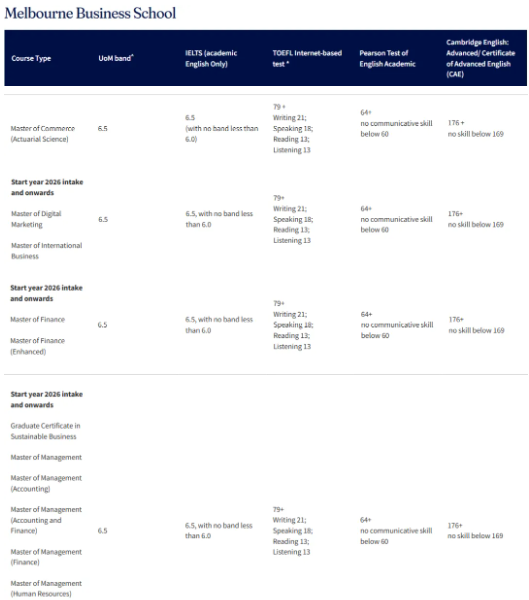 Melbourne Business School

| Course Type | UoM band^ | IELTS (academic English Only) | TOEFL Internet-based test * | Pearson Test of English Academic | Cambridge English: Advanced/ Certificate of Advanced English (CAE) |
|---|---|---|---|---|---|
| Master of Commerce (Actuarial Science) | 6.5 | 6.5 (with no band less than 6.0) | 79 + Writing 21; Speaking 18; Reading 13; Listening 13 | 64+ no communicative skill below 60 | 176 + no skill below 169 |
| **Start year 2026 intake and onwards** Master of Digital Marketing Master of International Business | 6.5 | 6.5, with no band less than 6.0 | 79+ Writing 21; Speaking 18; Reading 13; Listening 13 | 64+ no communicative skill below 60 | 176+ no skill below 169 |
| **Start year 2026 intake and onwards** Master of Finance Master of Finance (Enhanced) | 6.5 | 6.5, with no band less than 6.0 | 79+ Writing 21; Speaking 18; Reading 13; Listening 13 | 64+ no communicative skill below 60 | 176+ no skill below 169 |
| **Start year 2026 intake and onwards** Graduate Certificate in Sustainable Business Master of Management Master of Management (Accounting) Master of Management (Accounting and Finance) Master of Management (Finance) Master of Management (Human Resources) | 6.5 | 6.5, with no band less than 6.0 | 79+ Writing 21; Speaking 18; Reading 13; Listening 13 | 64+ no communicative skill below 60 | 176+ no skill below 169 |